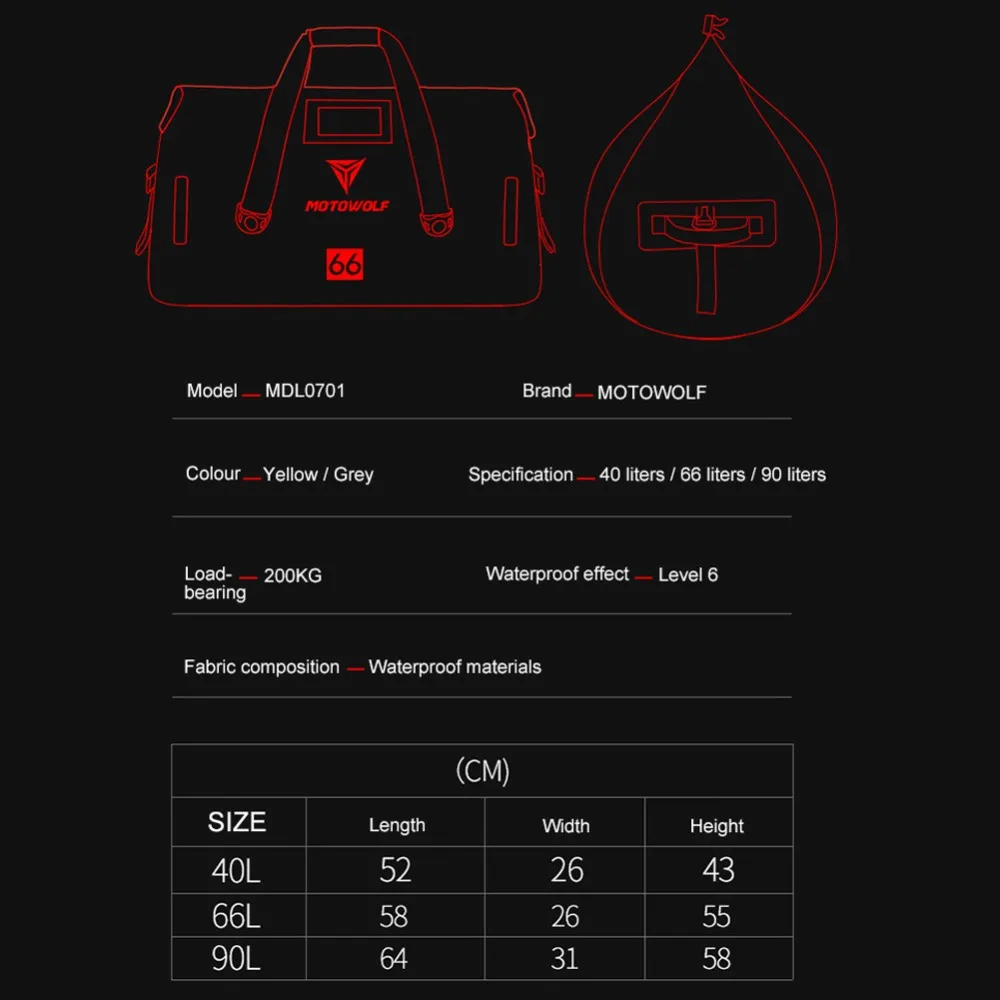 MOTOWOLF

66

Model — MDL0701

Brand — MOTOWOLF

Colour — Yellow / Grey

Specification — 40 liters / 66 liters / 90 liters

Load-bearing — 200KG

Waterproof effect — Level 6

Fabric composition — Waterproof materials

(CM)

| SIZE | Length | Width | Height |
|---|---|---|---|
| 40L | 52 | 26 | 43 |
| 66L | 58 | 26 | 55 |
| 90L | 64 | 31 | 58 |